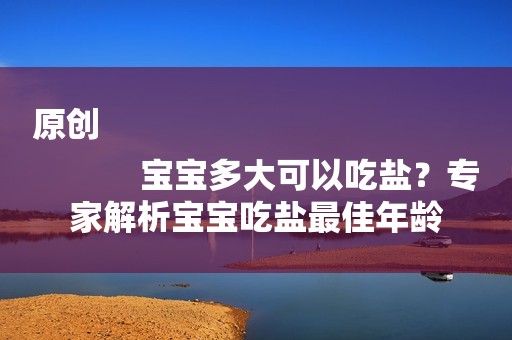 原创

宝宝多大可以吃盐？专家解析宝宝吃盐最佳年龄